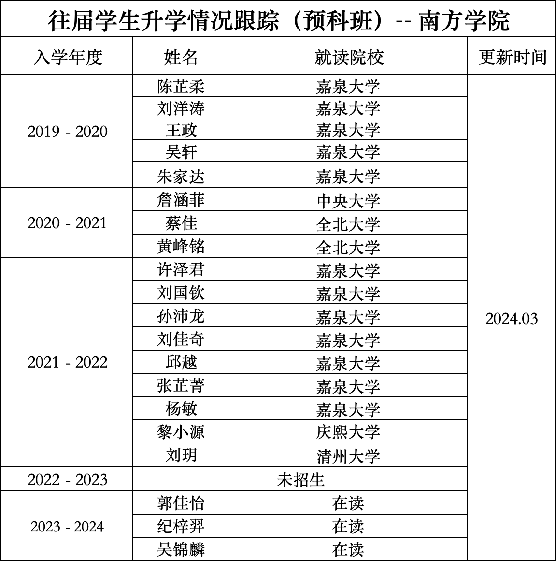 往届学生升学情况跟踪（预科班）-- 南方学院

| 入学年度 | 姓名 | 就读院校 | 更新时间 |
|---|---|---|---|
| 2019 - 2020 | 陈芷柔 | 嘉泉大学 | 2024.03 |
| | 刘洋涛 | 嘉泉大学 | |
| | 王政 | 嘉泉大学 | |
| | 吴轩 | 嘉泉大学 | |
| | 朱家达 | 嘉泉大学 | |
| 2020 - 2021 | 詹涵菲 | 中央大学 | |
| | 蔡佳 | 全北大学 | |
| | 黄峰铭 | 全北大学 | |
| 2021 - 2022 | 许泽君 | 嘉泉大学 | |
| | 刘国钦 | 嘉泉大学 | |
| | 孙沛龙 | 嘉泉大学 | |
| | 刘佳奇 | 嘉泉大学 | |
| | 邱越 | 嘉泉大学 | |
| | 张芷菁 | 嘉泉大学 | |
| | 杨敏 | 嘉泉大学 | |
| | 黎小源 | 庆熙大学 | |
| | 刘玥 | 清州大学 | |
| 2022 - 2023 | 未招生 | | |
| 2023 - 2024 | 郭佳怡 | 在读 | |
| | 纪梓羿 | 在读 | |
| | 吴锦麟 | 在读 | |